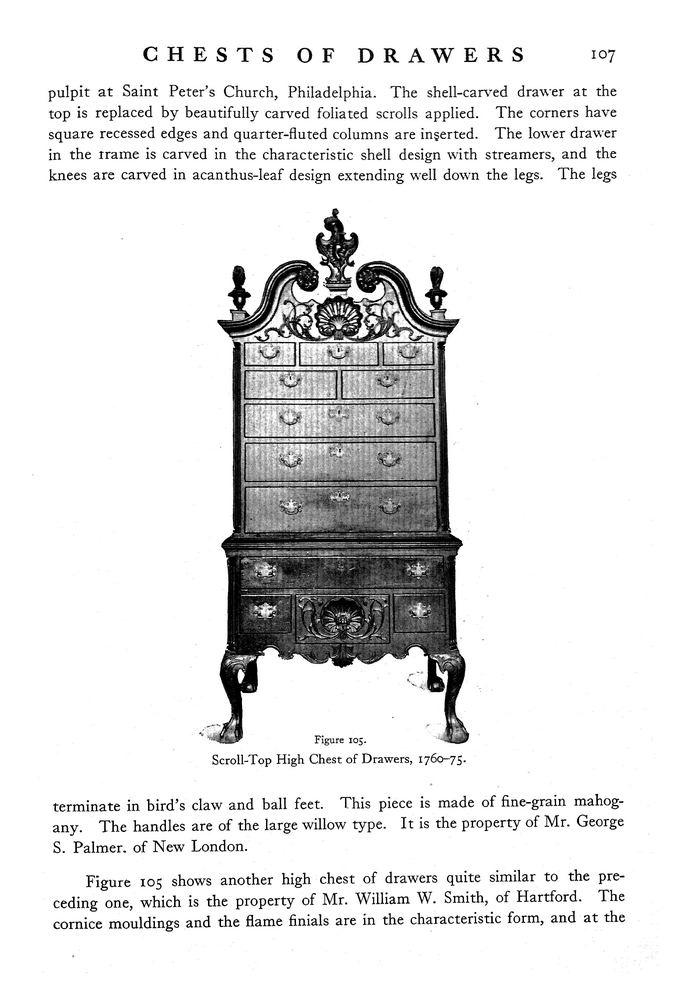 CHESTS OF DRAWERS 107

pulpit at Saint Peter's Church, Philadelphia. The shell-carved drawer at the top is replaced by beautifully carved foliated scrolls applied. The corners have square recessed edges and quarter-fluted columns are inserted. The lower drawer in the frame is carved in the characteristic shell design with streamers, and the knees are carved in acanthus-leaf design extending well down the legs. The legs

Figure 105.
Scroll-Top High Chest of Drawers, 1760–75.

terminate in bird's claw and ball feet. This piece is made of fine-grain mahogany. The handles are of the large willow type. It is the property of Mr. George S. Palmer. of New London.

Figure 105 shows another high chest of drawers quite similar to the preceding one, which is the property of Mr. William W. Smith, of Hartford. The cornice mouldings and the flame finials are in the characteristic form, and at the